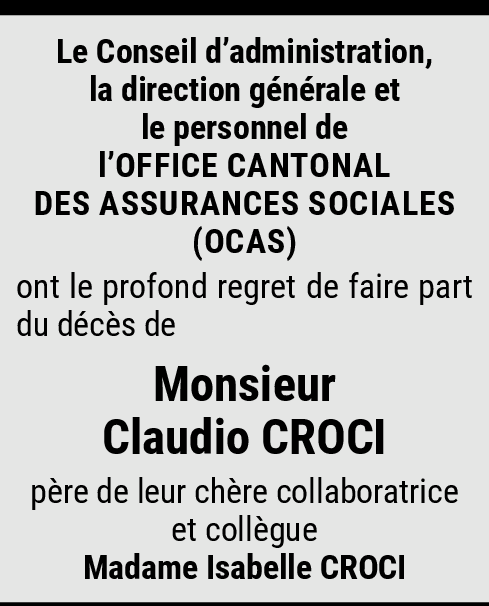 Le Conseil d'administration,
la direction générale et
le personnel de
l'OFFICE CANTONAL
DES ASSURANCES SOCIALES
(OCAS)

ont le profond regret de faire part du décès de

Monsieur
Claudio CROCI

père de leur chère collaboratrice
et collègue
Madame Isabelle CROCI